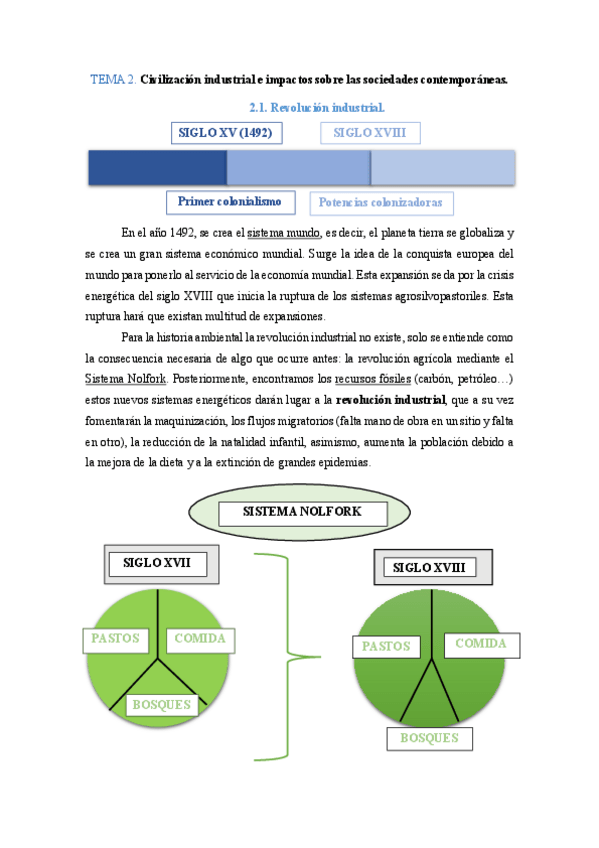 TEMA 2. Civilización industrial e impactos sobre las sociedades contemporáneas.

2.1. Revolución industrial.

SIGLO XV (1492)

SIGLO XVIII

Primer colonialismo

Potencias colonizadoras

En el año 1492, se crea el sistema mundo, es decir, el planeta tierra se globaliza y se crea un gran sistema económico mundial. Surge la idea de la conquista europea del mundo para ponerlo al servicio de la economía mundial. Esta expansión se da por la crisis energética del siglo XVIII que inicia la ruptura de los sistemas agrosilvopastoriles. Esta ruptura hará que existan multitud de expansiones.

Para la historia ambiental la revolución industrial no existe, solo se entiende como la consecuencia necesaria de algo que ocurre antes: la revolución agrícola mediante el Sistema Nolfork. Posteriormente, encontramos los recursos fósiles (carbón, petróleo…) estos nuevos sistemas energéticos darán lugar a la revolución industrial, que a su vez fomentarán la maquinización, los flujos migratorios (falta mano de obra en un sitio y falta en otro), la reducción de la natalidad infantil, asimismo, aumenta la población debido a la mejora de la dieta y a la extinción de grandes epidemias.

SISTEMA NOLFORK

SIGLO XVII

PASTOS

COMIDA

BOSQUES

SIGLO XVIII

PASTOS

COMIDA

BOSQUES